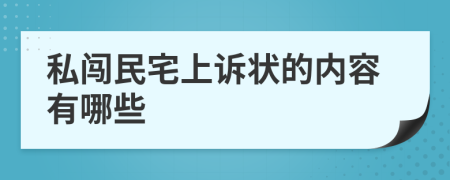 私闯民宅上诉状的内容有哪些